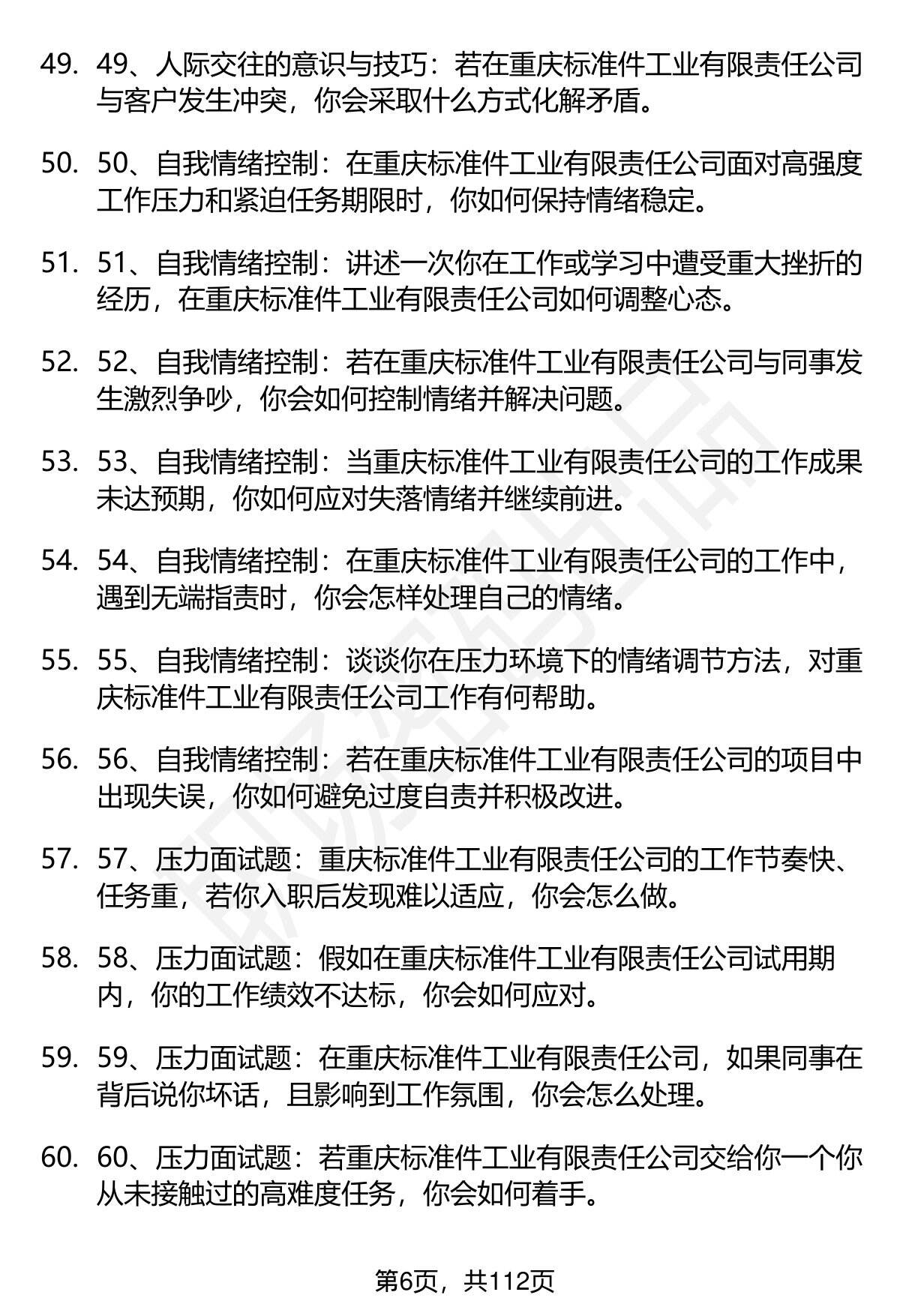 49. 49、人际交往的意识与技巧：若在重庆标准件工业有限责任公司与客户发生冲突，你会采取什么方式化解矛盾。

50. 50、自我情绪控制：在重庆标准件工业有限责任公司面对高强度工作压力和紧迫任务期限时，你如何保持情绪稳定。

51. 51、自我情绪控制：讲述一次你在工作或学习中遭受重大挫折的经历，在重庆标准件工业有限责任公司如何调整心态。

52. 52、自我情绪控制：若在重庆标准件工业有限责任公司与同事发生激烈争吵，你会如何控制情绪并解决问题。

53. 53、自我情绪控制：当重庆标准件工业有限责任公司的工作成果未达预期，你如何应对失落情绪并继续前进。

54. 54、自我情绪控制：在重庆标准件工业有限责任公司的工作中，遇到无端指责时，你会怎样处理自己的情绪。

55. 55、自我情绪控制：谈谈你在压力环境下的情绪调节方法，对重庆标准件工业有限责任公司工作有何帮助。

56. 56、自我情绪控制：若在重庆标准件工业有限责任公司的项目中出现失误，你如何避免过度自责并积极改进。

57. 57、压力面试题：重庆标准件工业有限责任公司的工作节奏快、任务重，若你入职后发现难以适应，你会怎么做。

58. 58、压力面试题：假如在重庆标准件工业有限责任公司试用期内，你的工作绩效不达标，你会如何应对。

59. 59、压力面试题：在重庆标准件工业有限责任公司，如果同事在背后说你坏话，且影响到工作氛围，你会怎么处理。

60. 60、压力面试题：若重庆标准件工业有限责任公司交给你一个你从未接触过的高难度任务，你会如何着手。

第6页，共112页